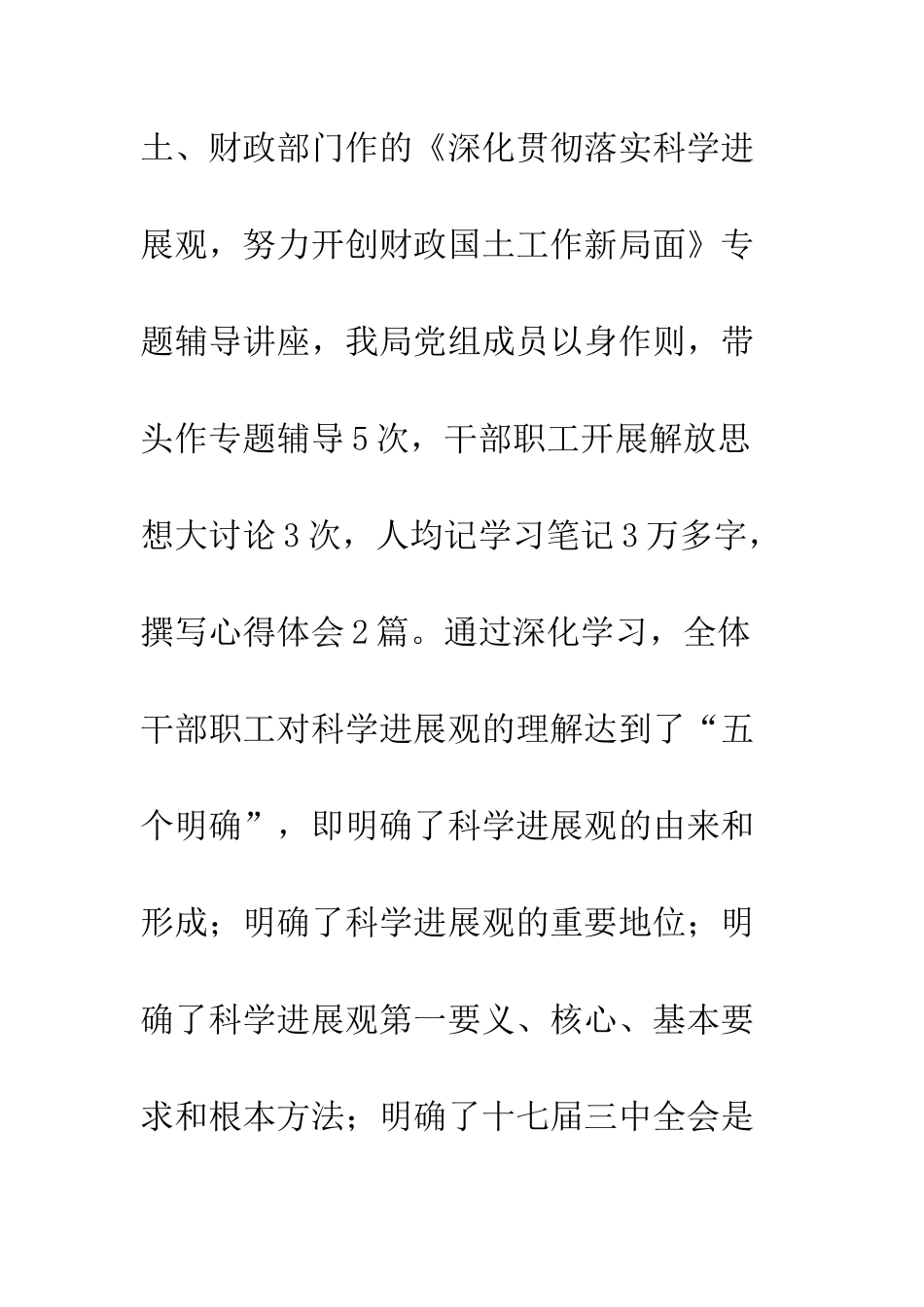 土、财政部门作的《深化贯彻落实科学进展观，努力开创财政国土工作新局面》专题辅导讲座，我局党组成员以身作则，带头作专题辅导5次，干部职工开展解放思想大讨论3次，人均记学习笔记3万多字，撰写心得体会2篇。通过深化学习，全体干部职工对科学进展观的理解达到了“五个明确”，即明确了科学进展观的由来和形成；明确了科学进展观的重要地位；明确了科学进展观第一要义、核心、基本要求和根本方法；明确了十七届三中全会是